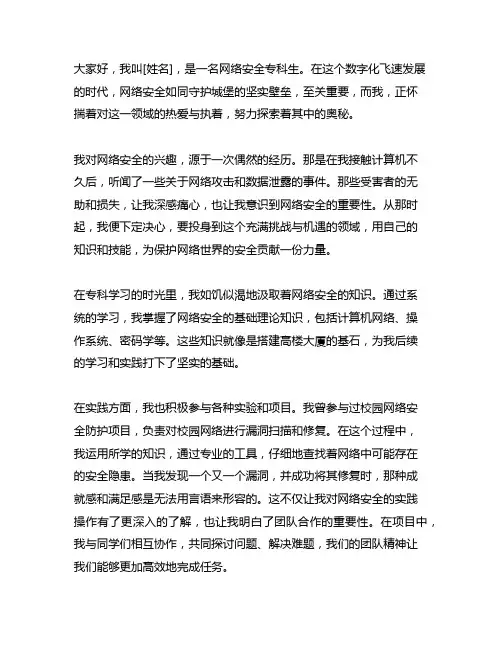 大家好，我叫[姓名]，是一名网络安全专科生。在这个数字化飞速发展的时代，网络安全如同守护城堡的坚实壁垒，至关重要，而我，正怀揣着对这一领域的热爱与执着，努力探索着其中的奥秘。

我对网络安全的兴趣，源于一次偶然的经历。那是在我接触计算机不久后，听闻了一些关于网络攻击和数据泄露的事件。那些受害者的无助和损失，让我深感痛心，也让我意识到网络安全的重要性。从那时起，我便下定决心，要投身到这个充满挑战与机遇的领域，用自己的知识和技能，为保护网络世界的安全贡献一份力量。

在专科学习的时光里，我如饥似渴地汲取着网络安全的知识。通过系统的学习，我掌握了网络安全的基础理论知识，包括计算机网络、操作系统、密码学等。这些知识就像是搭建高楼大厦的基石，为我后续的学习和实践打下了坚实的基础。

在实践方面，我也积极参与各种实验和项目。我曾参与过校园网络安全防护项目，负责对校园网络进行漏洞扫描和修复。在这个过程中，我运用所学的知识，通过专业的工具，仔细地查找着网络中可能存在的安全隐患。当我发现一个又一个漏洞，并成功将其修复时，那种成就感和满足感是无法用言语来形容的。这不仅让我对网络安全的实践操作有了更深入的了解，也让我明白了团队合作的重要性。在项目中，我与同学们相互协作，共同探讨问题、解决难题，我们的团队精神让我们能够更加高效地完成任务。